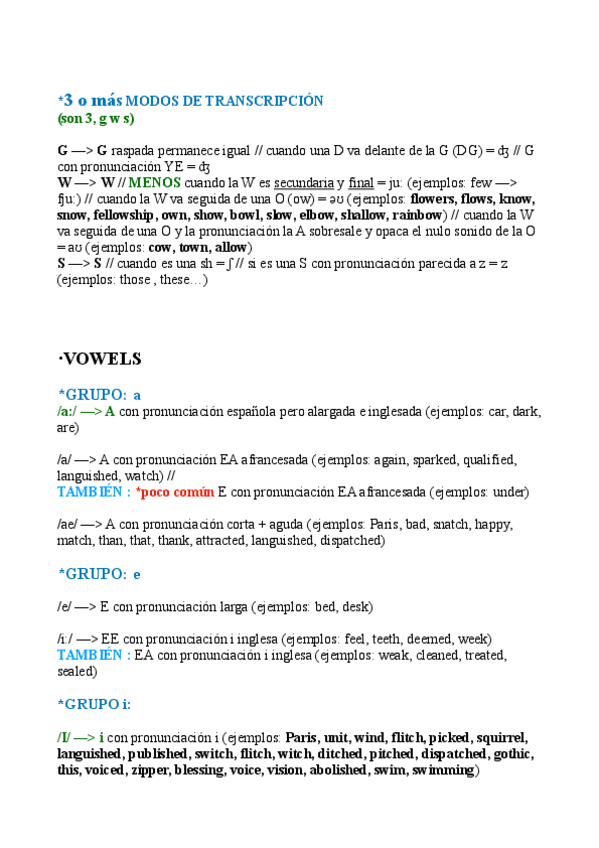 *3 o más MODOS DE TRANSCRIPCIÓN
(son 3, g w s)

G —> G raspada permanece igual // cuando una D va delante de la G (DG) = ʤ // G con pronunciación YE = ʤ
W —> W // MENOS cuando la W es secundaria y final = ju: (ejemplos: few —> fju:) // cuando la W va seguida de una O (ow) = əʊ (ejemplos: flowers, flows, know, snow, fellowship, own, show, bowl, slow, elbow, shallow, rainbow) // cuando la W va seguida de una O y la pronunciación la A sobresale y opaca el nulo sonido de la O = aʊ (ejemplos: cow, town, allow)
S —> S // cuando es una sh = ʃ // si es una S con pronunciación parecida a z = z (ejemplos: those , these…)

·VOWELS

*GRUPO: a
/a:/ —> A con pronunciación española pero alargada e inglesada (ejemplos: car, dark, are)

/a/ —> A con pronunciación EA afrancesada (ejemplos: again, sparked, qualified, languished, watch) //
TAMBIÉN : *poco común E con pronunciación EA afrancesada (ejemplos: under)

/ae/ —> A con pronunciación corta + aguda (ejemplos: Paris, bad, snatch, happy, match, than, that, thank, attracted, languished, dispatched)

*GRUPO: e

/e/ —> E con pronunciación larga (ejemplos: bed, desk)

/i:/ —> EE con pronunciación i inglesa (ejemplos: feel, teeth, deemed, week)
TAMBIÉN : EA con pronunciación i inglesa (ejemplos: weak, cleaned, treated, sealed)

*GRUPO i:

/I/ —> i con pronunciación i (ejemplos: Paris, unit, wind, flitch, picked, squirrel, languished, published, switch, flitch, witch, ditched, pitched, dispatched, gothic, this, voiced, zipper, blessing, voice, vision, abolished, swim, swimming)